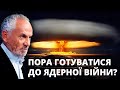 ПОРА ГОТУВАТИСЯ
ДО ЯДЕРНОЇ ВІЙНИ?